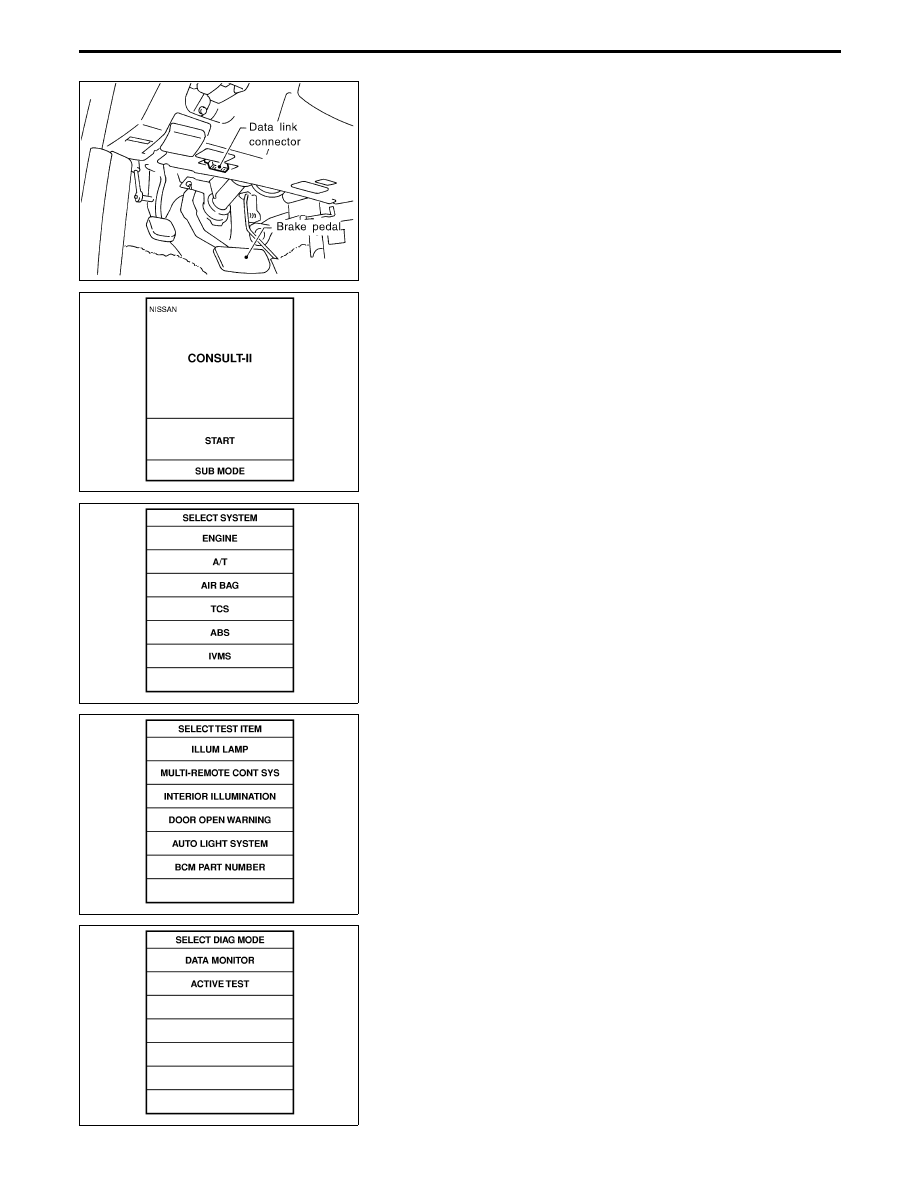 Data link connector

Brake pedal

NISSAN

CONSULT-II

START

SUB MODE

SELECT SYSTEM

ENGINE

A/T

AIR BAG

TCS

ABS

IVMS

SELECT TEST ITEM

ILLUM LAMP

MULTI-REMOTE CONT SYS

INTERIOR ILLUMINATION

DOOR OPEN WARNING

AUTO LIGHT SYSTEM

BCM PART NUMBER

SELECT DIAG MODE

DATA MONITOR

ACTIVE TEST